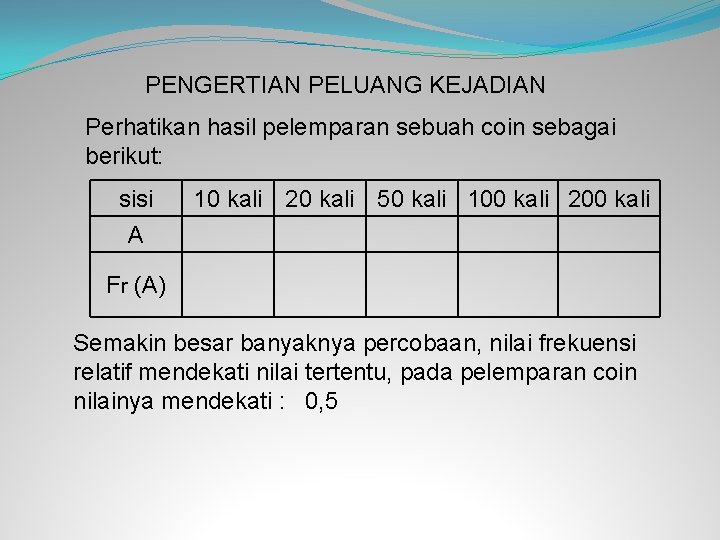 PENGERTIAN PELUANG KEJADIAN

Perhatikan hasil pelemparan sebuah coin sebagai berikut:

| sisi | 10 kali | 20 kali | 50 kali | 100 kali | 200 kali |
|---|---|---|---|---|---|
| A | | | | | |
| Fr (A) | | | | | |

Semakin besar banyaknya percobaan, nilai frekuensi relatif mendekati nilai tertentu, pada pelemparan coin nilainya mendekati : 0,5